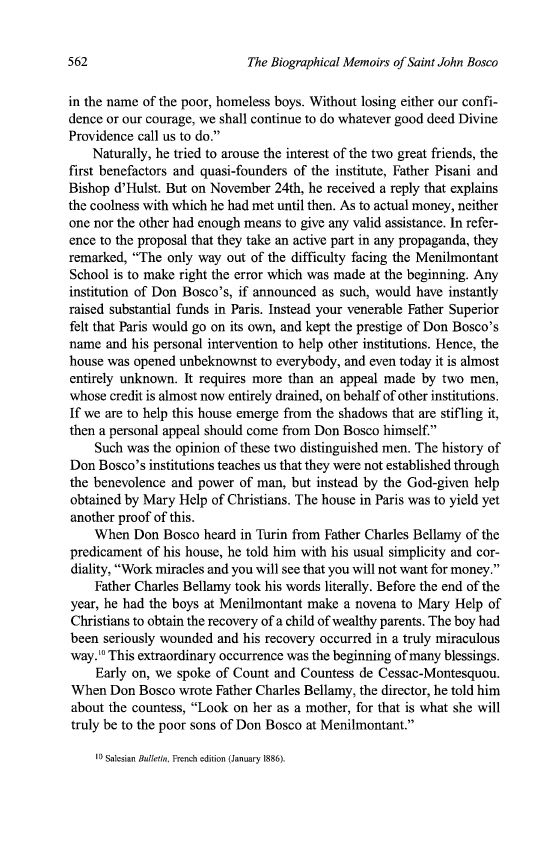 562 The Biographical Memoirs of Saint John Bosco

in the name of the poor, homeless boys. Without losing either our confidence or our courage, we shall continue to do whatever good deed Divine Providence call us to do."

Naturally, he tried to arouse the interest of the two great friends, the first benefactors and quasi-founders of the institute, Father Pisani and Bishop d'Hulst. But on November 24th, he received a reply that explains the coolness with which he had met until then. As to actual money, neither one nor the other had enough means to give any valid assistance. In reference to the proposal that they take an active part in any propaganda, they remarked, "The only way out of the difficulty facing the Menilmontant School is to make right the error which was made at the beginning. Any institution of Don Bosco's, if announced as such, would have instantly raised substantial funds in Paris. Instead your venerable Father Superior felt that Paris would go on its own, and kept the prestige of Don Bosco's name and his personal intervention to help other institutions. Hence, the house was opened unbeknownst to everybody, and even today it is almost entirely unknown. It requires more than an appeal made by two men, whose credit is almost now entirely drained, on behalf of other institutions. If we are to help this house emerge from the shadows that are stifling it, then a personal appeal should come from Don Bosco himself."

Such was the opinion of these two distinguished men. The history of Don Bosco's institutions teaches us that they were not established through the benevolence and power of man, but instead by the God-given help obtained by Mary Help of Christians. The house in Paris was to yield yet another proof of this.

When Don Bosco heard in Turin from Father Charles Bellamy of the predicament of his house, he told him with his usual simplicity and cordiality, "Work miracles and you will see that you will not want for money."

Father Charles Bellamy took his words literally. Before the end of the year, he had the boys at Menilmontant make a novena to Mary Help of Christians to obtain the recovery of a child of wealthy parents. The boy had been seriously wounded and his recovery occurred in a truly miraculous way.$^{10}$ This extraordinary occurrence was the beginning of many blessings.

Early on, we spoke of Count and Countess de Cessac-Montesquou. When Don Bosco wrote Father Charles Bellamy, the director, he told him about the countess, "Look on her as a mother, for that is what she will truly be to the poor sons of Don Bosco at Menilmontant."

$^{10}$ Salesian Bulletin, French edition (January 1886).